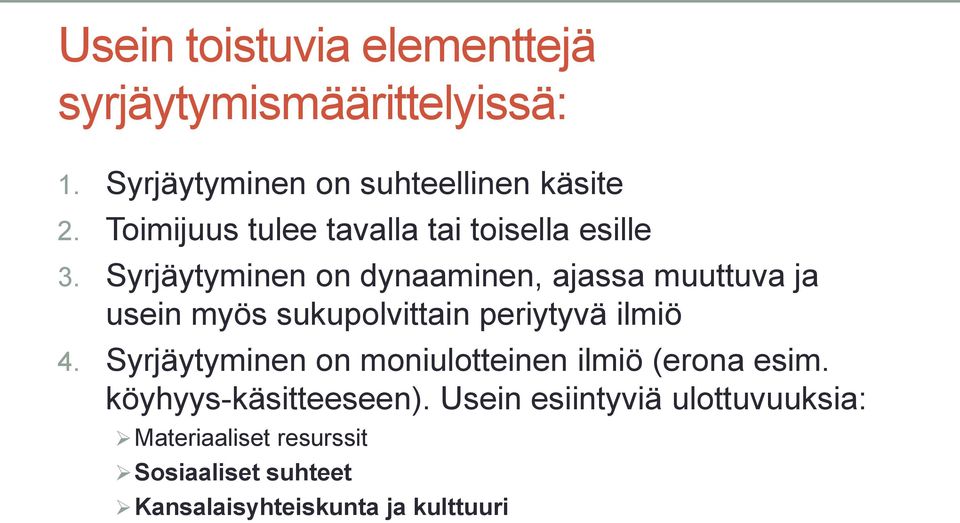 Usein toistuvia elementtejä syrjäytymismäärittelyissä:

1. Syrjäytyminen on suhteellinen käsite
2. Toimijuus tulee tavalla tai toisella esille
3. Syrjäytyminen on dynaaminen, ajassa muuttuva ja usein myös sukupolvittain periytyvä ilmiö
4. Syrjäytyminen on moniulotteinen ilmiö (erona esim. köyhyys-käsitteeseen). Usein esiintyviä ulottuvuuksia:
➢ Materiaaliset resurssit
➢ Sosiaaliset suhteet
➢ Kansalaisyhteiskunta ja kulttuuri